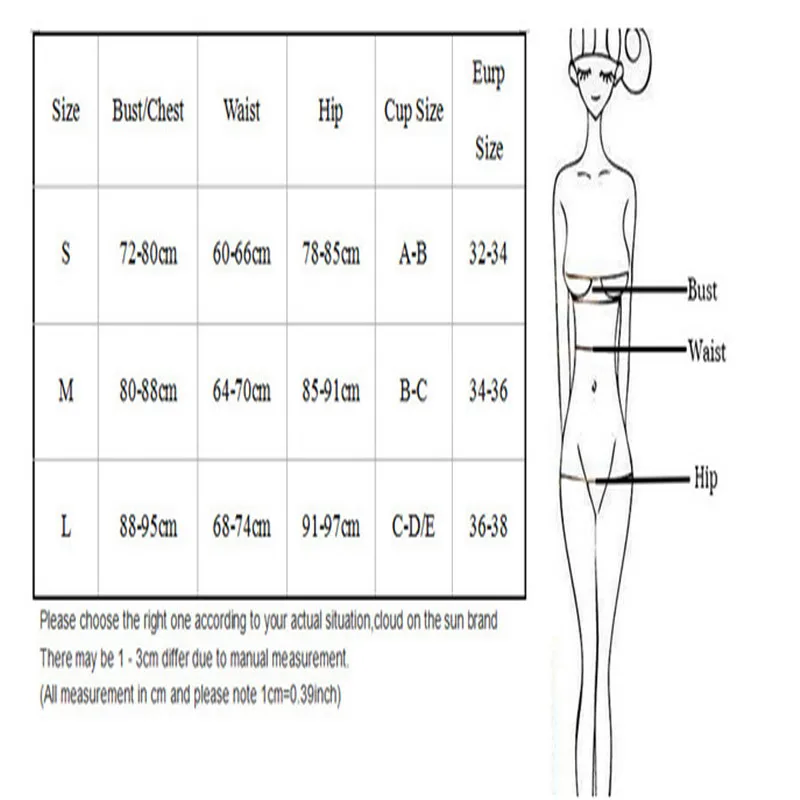 | Size | Bust/Chest | Waist | Hip | Cup Size | Eurp Size |
|---|---|---|---|---|---|
| S | 72-80cm | 60-66cm | 78-85cm | A-B | 32-34 |
| M | 80-88cm | 64-70cm | 85-91cm | B-C | 34-36 |
| L | 88-95cm | 68-74cm | 91-97cm | C-D/E | 36-38 |

Please choose the right one according to your actual situation,cloud on the sun brand
There may be 1 - 3cm differ due to manual measurement.
(All measurement in cm and please note 1cm=0.39inch)

Bust
Waist
Hip